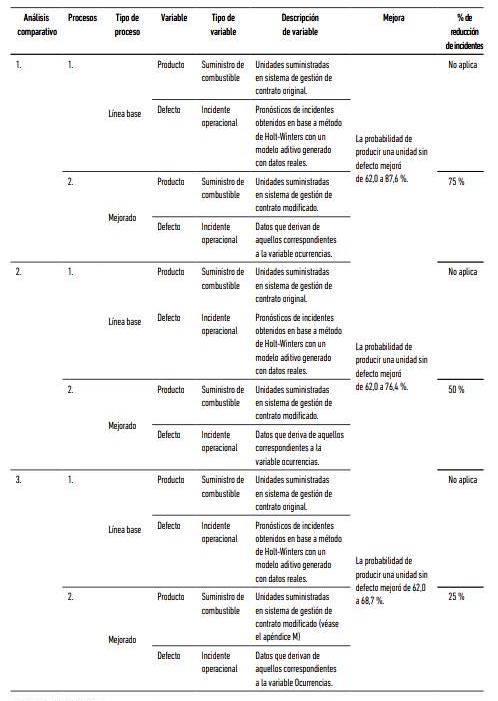 | Análisis comparativo | Procesos | Tipo de proceso | Variable | Tipo de variable | Descripción de variable | Mejora | % de reducción de incidentes |
|---|---|---|---|---|---|---|---|
| 1. | 1. | Línea base | Producto | Suministro de combustible | Unidades suministradas en sistema de gestión de contrato original. | La probabilidad de producir una unidad sin defecto mejoró de 62,0 a 87,6 %. | No aplica |
| | | | Defecto | Incidente operacional | Pronósticos de incidentes obtenidos en base a método de Holt-Winters con un modelo aditivo generado con datos reales. | | |
| | 2. | Mejorado | Producto | Suministro de combustible | Unidades suministradas en sistema de gestión de contrato modificado. | | 75 % |
| | | | Defecto | Incidente operacional | Datos que derivan de aquellos correspondientes a la variable ocurrencias. | | |
| 2. | 1. | Línea base | Producto | Suministro de combustible | Unidades suministradas en sistema de gestión de contrato original. | La probabilidad de producir una unidad sin defecto mejoró de 62,0 a 76,4 %. | No aplica |
| | | | Defecto | Incidente operacional | Pronósticos de incidentes obtenidos en base a método de Holt-Winters con un modelo aditivo generado con datos reales. | | |
| | 2. | Mejorado | Producto | Suministro de combustible | Unidades suministradas en sistema de gestión de contrato modificado. | | 50 % |
| | | | Defecto | Incidente operacional | Datos que deriva de aquellos correspondientes a la variable ocurrencias. | | |
| 3. | 1. | Línea base | Producto | Suministro de combustible | Unidades suministradas en sistema de gestión de contrato original. | La probabilidad de producir una unidad sin defecto mejoró de 62,0 a 68,7 %. | No aplica |
| | | | Defecto | Incidente operacional | Pronósticos de incidentes obtenidos en base a método de Holt-Winters con un modelo aditivo generado con datos reales. | | |
| | 2. | Mejorado | Producto | Suministro de combustible | Unidades suministradas en sistema de gestión de contrato modificado (véase el apéndice M) | | 25 % |
| | | | Defecto | Incidente operacional | Datos que derivan de aquellos correspondientes a la variable Ocurrencias. | | |